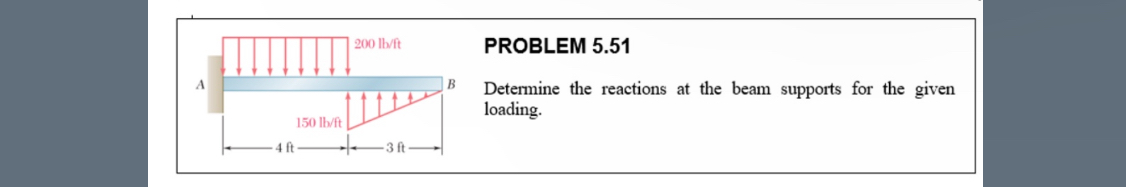 200 lb/ft

A

B

150 lb/ft

4 ft

3 ft

PROBLEM 5.51

Determine the reactions at the beam supports for the given loading.